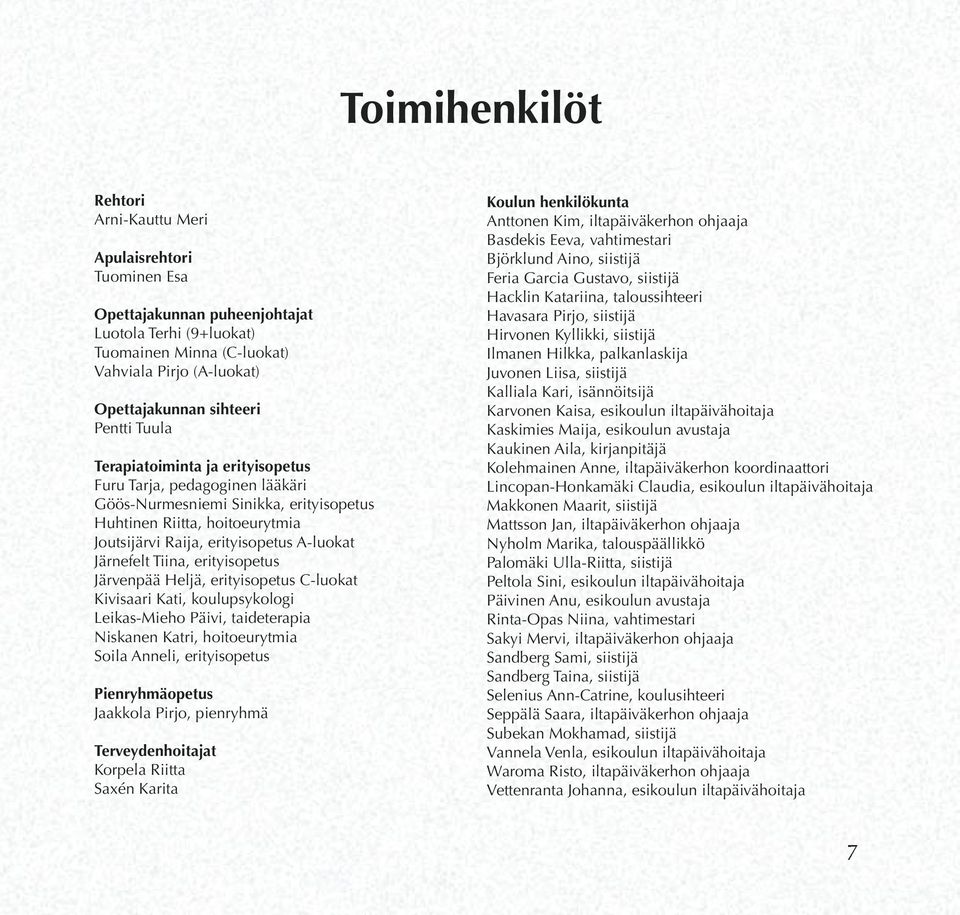 Toimihenkilöt

Rehtori
Arni-Kauttu Meri

Apulaisrehtori
Tuominen Esa

Opettajakunnan puheenjohtajat
Luotola Terhi (9+luokat)
Tuomainen Minna (C-luokat)
Vahviala Pirjo (A-luokat)

Opettajakunnan sihteeri
Pentti Tuula

Terapiatoiminta ja erityisopetus
Furu Tarja, pedagoginen lääkäri
Göös-Nurmesniemi Sinikka, erityisopetus
Huhtinen Riitta, hoitoeurytmia
Joutsijärvi Raija, erityisopetus A-luokat
Järnefelt Tiina, erityisopetus
Järvenpää Heljä, erityisopetus C-luokat
Kivisaari Kati, koulupsykologi
Leikas-Mieho Päivi, taideterapia
Niskanen Katri, hoitoeurytmia
Soila Anneli, erityisopetus

Pienryhmäopetus
Jaakkola Pirjo, pienryhmä

Terveydenhoitajat
Korpela Riitta
Saxén Karita

Koulun henkilökunta
Anttonen Kim, iltapäiväkerhon ohjaaja
Basdekis Eeva, vahtimestari
Björklund Aino, siistijä
Feria Garcia Gustavo, siistijä
Hacklin Katariina, taloussihteeri
Havasara Pirjo, siistijä
Hirvonen Kyllikki, siistijä
Ilmanen Hilkka, palkanlaskija
Juvonen Liisa, siistijä
Kalliala Kari, isännöitsijä
Karvonen Kaisa, esikoulun iltapäivähoitaja
Kaskimies Maija, esikoulun avustaja
Kaukinen Aila, kirjanpitäjä
Kolehmainen Anne, iltapäiväkerhon koordinaattori
Lincopan-Honkamäki Claudia, esikoulun iltapäivähoitaja
Makkonen Maarit, siistijä
Mattsson Jan, iltapäiväkerhon ohjaaja
Nyholm Marika, talouspäällikkö
Palomäki Ulla-Riitta, siistijä
Peltola Sini, esikoulun iltapäivähoitaja
Päivinen Anu, esikoulun avustaja
Rinta-Opas Niina, vahtimestari
Sakyi Mervi, iltapäiväkerhon ohjaaja
Sandberg Sami, siistijä
Sandberg Taina, siistijä
Selenius Ann-Catrine, koulusihteeri
Seppälä Saara, iltapäiväkerhon ohjaaja
Subekan Mokhamad, siistijä
Vannela Venla, esikoulun iltapäivähoitaja
Waroma Risto, iltapäiväkerhon ohjaaja
Vettenranta Johanna, esikoulun iltapäivähoitaja

7